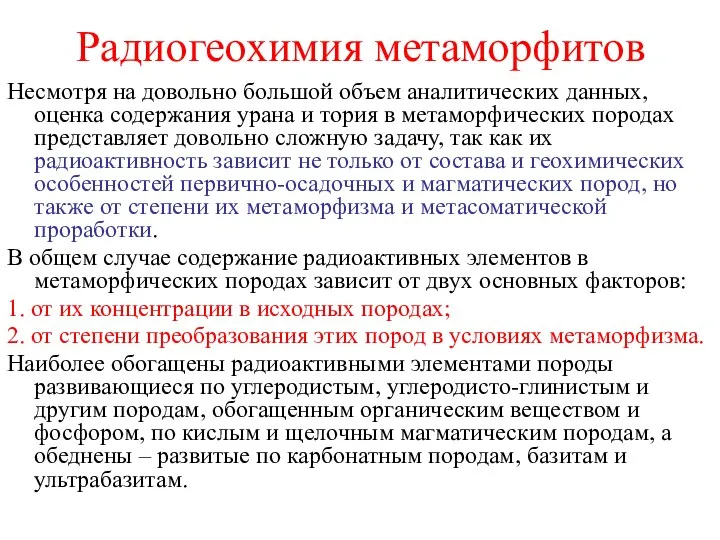 Радиогеохимия метаморфитов

Несмотря на довольно большой объем аналитических данных, оценка содержания урана и тория в метаморфических породах представляет довольно сложную задачу, так как их радиоактивность зависит не только от состава и геохимических особенностей первично-осадочных и магматических пород, но также от степени их метаморфизма и метасоматической проработки.

В общем случае содержание радиоактивных элементов в метаморфических породах зависит от двух основных факторов:

1. от их концентрации в исходных породах;

2. от степени преобразования этих пород в условиях метаморфизма.

Наиболее обогащены радиоактивными элементами породы развивающиеся по углеродистым, углеродисто-глинистым и другим породам, обогащенным органическим веществом и фосфором, по кислым и щелочным магматическим породам, а обеднены – развитые по карбонатным породам, базитам и ультрабазитам.